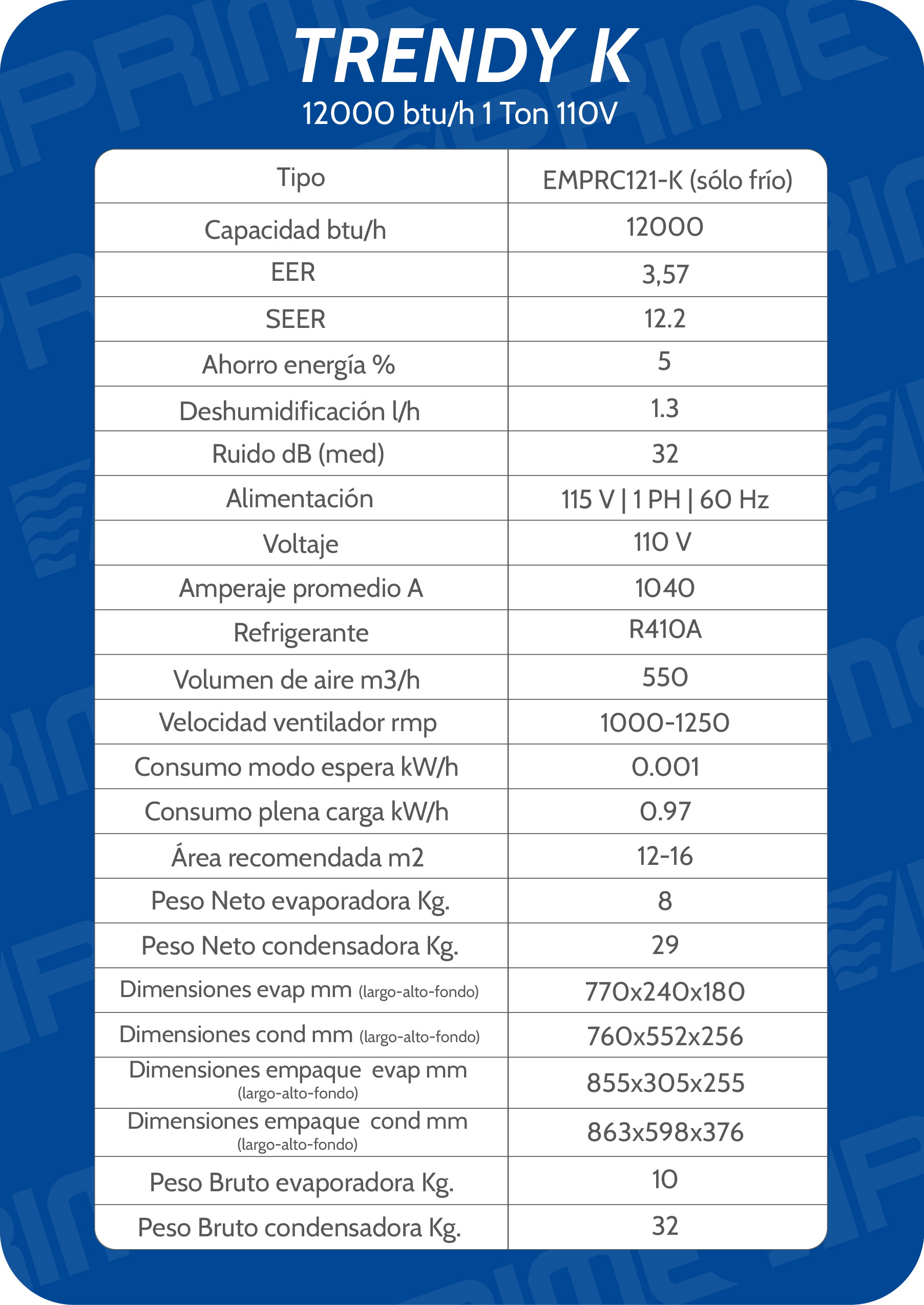 TRENDY K
12000 btu/h 1 Ton 110V

| Tipo | EMPRC121-K (sólo frío) |
|---|---|
| Capacidad btu/h | 12000 |
| EER | 3,57 |
| SEER | 12.2 |
| Ahorro energía % | 5 |
| Deshumidificación l/h | 1.3 |
| Ruido dB (med) | 32 |
| Alimentación | 115 V \| 1 PH \| 60 Hz |
| Voltaje | 110 V |
| Amperaje promedio A | 1040 |
| Refrigerante | R410A |
| Volumen de aire m3/h | 550 |
| Velocidad ventilador rmp | 1000-1250 |
| Consumo modo espera kW/h | 0.001 |
| Consumo plena carga kW/h | 0.97 |
| Área recomendada m2 | 12-16 |
| Peso Neto evaporadora Kg. | 8 |
| Peso Neto condensadora Kg. | 29 |
| Dimensiones evap mm (largo-alto-fondo) | 770x240x180 |
| Dimensiones cond mm (largo-alto-fondo) | 760x552x256 |
| Dimensiones empaque evap mm (largo-alto-fondo) | 855x305x255 |
| Dimensiones empaque cond mm (largo-alto-fondo) | 863x598x376 |
| Peso Bruto evaporadora Kg. | 10 |
| Peso Bruto condensadora Kg. | 32 |